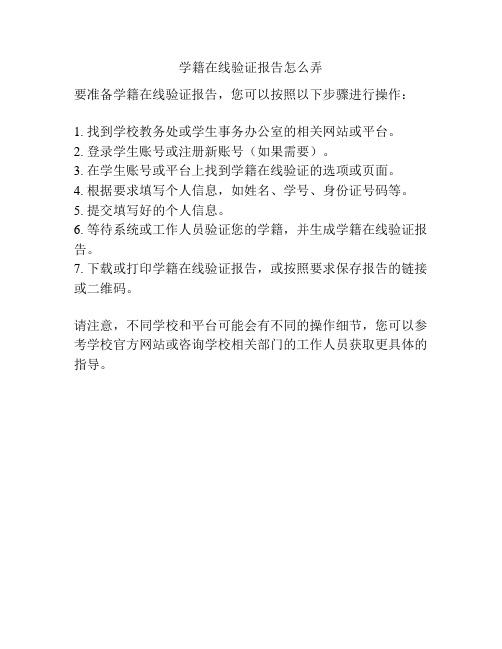 学籍在线验证报告怎么弄

要准备学籍在线验证报告，您可以按照以下步骤进行操作：

1. 找到学校教务处或学生事务办公室的相关网站或平台。
2. 登录学生账号或注册新账号（如果需要）。
3. 在学生账号或平台上找到学籍在线验证的选项或页面。
4. 根据要求填写个人信息，如姓名、学号、身份证号码等。
5. 提交填写好的个人信息。
6. 等待系统或工作人员验证您的学籍，并生成学籍在线验证报告。
7. 下载或打印学籍在线验证报告，或按照要求保存报告的链接或二维码。

请注意，不同学校和平台可能会有不同的操作细节，您可以参考学校官方网站或咨询学校相关部门的工作人员获取更具体的指导。